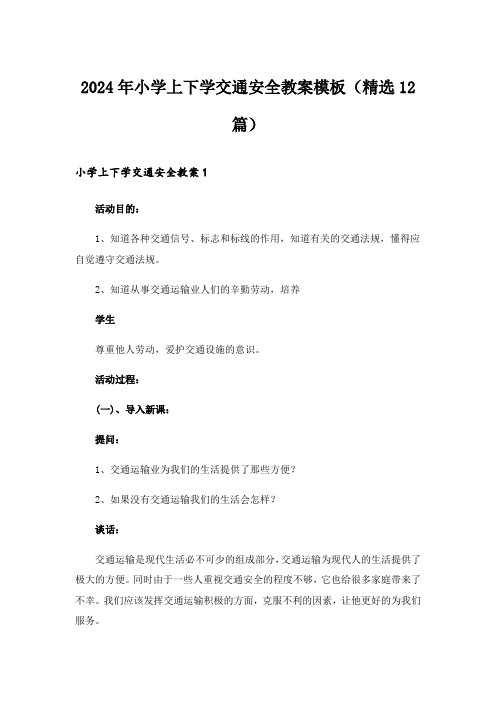 2024年小学上下学交通安全教案模板（精选12篇）

小学上下学交通安全教案1

活动目的：

1、知道各种交通信号、标志和标线的作用，知道有关的交通法规，懂得应自觉遵守交通法规。

2、知道从事交通运输业人们的辛勤劳动，培养

学生

尊重他人劳动，爱护交通设施的意识。

活动过程：

(一)、导入新课：

提问：

1、交通运输业为我们的生活提供了那些方便？

2、如果没有交通运输我们的生活会怎样？

谈话：

交通运输是现代生活必不可少的组成部分，交通运输为现代人的生活提供了极大的方便。同时由于一些人重视交通安全的程度不够，它也给很多家庭带来了不幸。我们应该发挥交通运输积极的方面，克服不利的因素，让他更好的为我们服务。